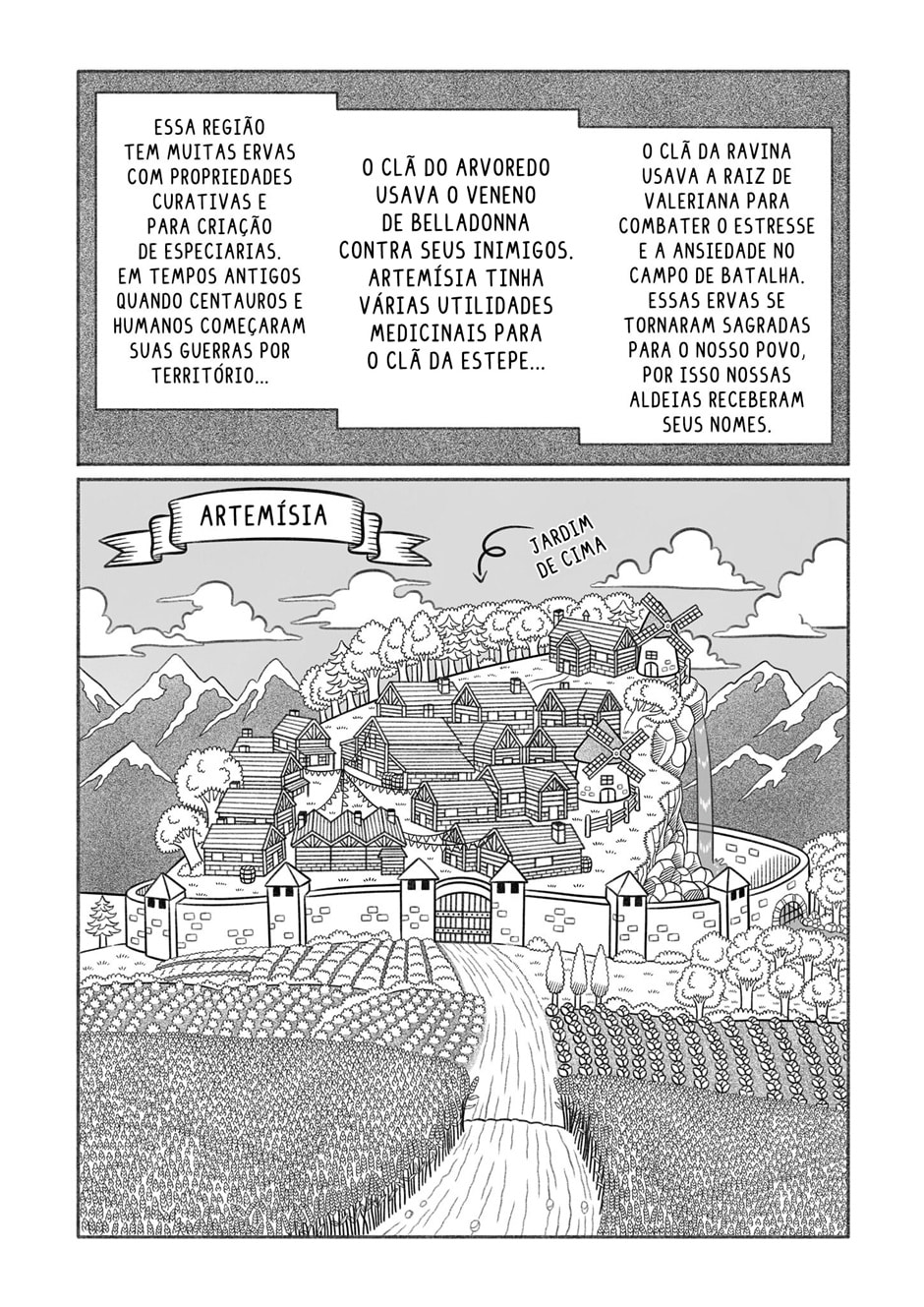 ESSA REGIÃO TEM MUITAS ERVAS COM PROPRIEDADES CURATIVAS E PARA CRIAÇÃO DE ESPECIARIAS. EM TEMPOS ANTIGOS QUANDO CENTAUROS E HUMANOS COMEÇARAM SUAS GUERRAS POR TERRITÓRIO...

O CLÃ DO ARVOREDO USAVA O VENENO DE BELLADONNA CONTRA SEUS INIMIGOS. ARTEMÍSIA TINHA VÁRIAS UTILIDADES MEDICINAIS PARA O CLÃ DA ESTEPE...

O CLÃ DA RAVINA USAVA A RAIZ DE VALERIANA PARA COMBATER O ESTRESSE E A ANSIEDADE NO CAMPO DE BATALHA. ESSAS ERVAS SE TORNARAM SAGRADAS PARA O NOSSO POVO, POR ISSO NOSSAS ALDEIAS RECEBERAM SEUS NOMES.

ARTEMÍSIA

JARDIM DE CIMA